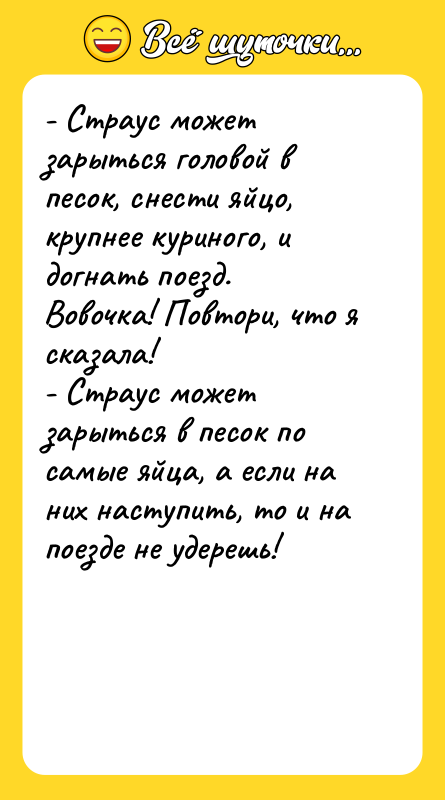 Всё шуточки...

- Страус может зарыться головой в песок, снести яйцо, крупнее куриного, и догнать поезд. Вовочка! Повтори, что я сказала!
- Страус может зарыться в песок по самые яйца, а если на них наступить, то и на поезде не удерешь!